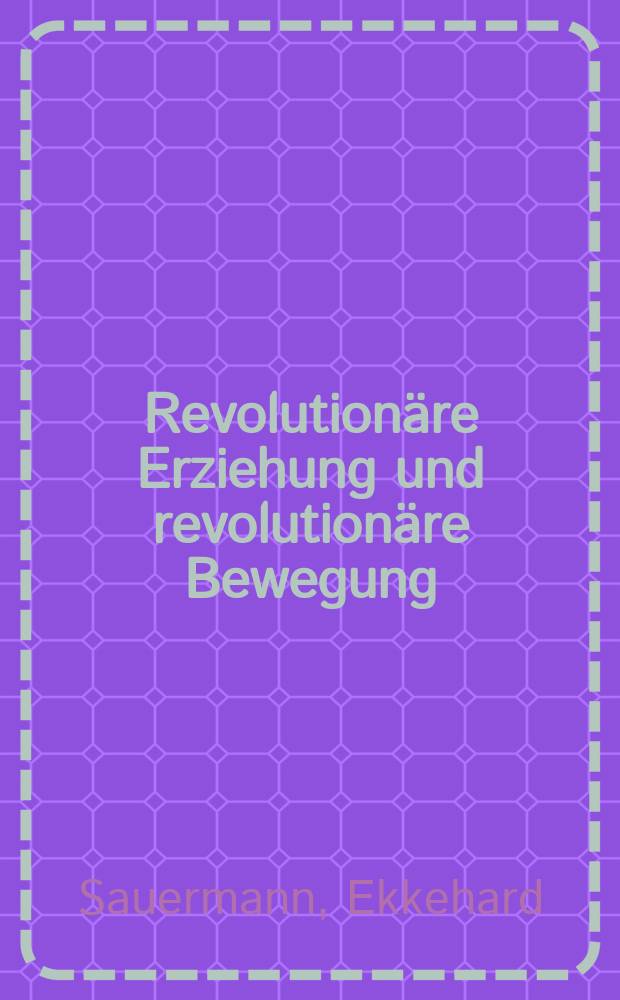 Revolutionäre Erziehung und revolutionäre Bewegung

Sauermann, Ekkehard